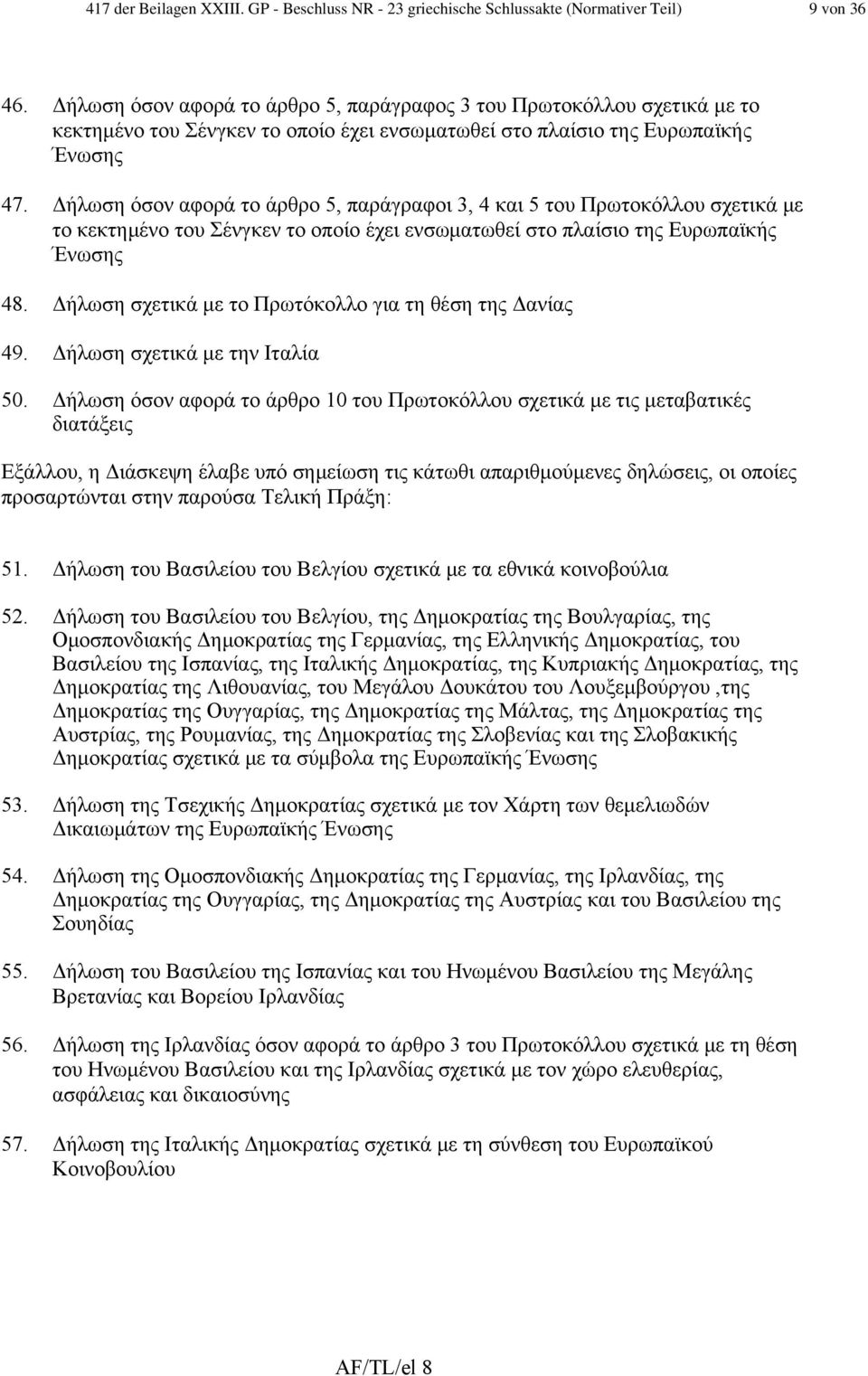 417 der Beilagen XXIII. GP - Beschluss NR - 23 griechische Schlussakte (Normativer Teil) 9 von 36

46. Δήλωση όσον αφορά το άρθρο 5, παράγραφος 3 του Πρωτοκόλλου σχετικά με το κεκτημένο του Σένγκεν το οποίο έχει ενσωματωθεί στο πλαίσιο της Ευρωπαϊκής Ένωσης

47. Δήλωση όσον αφορά το άρθρο 5, παράγραφοι 3, 4 και 5 του Πρωτοκόλλου σχετικά με το κεκτημένο του Σένγκεν το οποίο έχει ενσωματωθεί στο πλαίσιο της Ευρωπαϊκής Ένωσης

48. Δήλωση σχετικά με το Πρωτόκολλο για τη θέση της Δανίας

49. Δήλωση σχετικά με την Ιταλία

50. Δήλωση όσον αφορά το άρθρο 10 του Πρωτοκόλλου σχετικά με τις μεταβατικές διατάξεις

Εξάλλου, η Διάσκεψη έλαβε υπό σημείωση τις κάτωθι απαριθμούμενες δηλώσεις, οι οποίες προσαρτώνται στην παρούσα Τελική Πράξη:

51. Δήλωση του Βασιλείου του Βελγίου σχετικά με τα εθνικά κοινοβούλια

52. Δήλωση του Βασιλείου του Βελγίου, της Δημοκρατίας της Βουλγαρίας, της Ομοσπονδιακής Δημοκρατίας της Γερμανίας, της Ελληνικής Δημοκρατίας, του Βασιλείου της Ισπανίας, της Ιταλικής Δημοκρατίας, της Κυπριακής Δημοκρατίας, της Δημοκρατίας της Λιθουανίας, του Μεγάλου Δουκάτου του Λουξεμβούργου ,της Δημοκρατίας της Ουγγαρίας, της Δημοκρατίας της Μάλτας, της Δημοκρατίας της Αυστρίας, της Ρουμανίας, της Δημοκρατίας της Σλοβενίας και της Σλοβακικής Δημοκρατίας σχετικά με τα σύμβολα της Ευρωπαϊκής Ένωσης

53. Δήλωση της Τσεχικής Δημοκρατίας σχετικά με τον Χάρτη των θεμελιωδών Δικαιωμάτων της Ευρωπαϊκής Ένωσης

54. Δήλωση της Ομοσπονδιακής Δημοκρατίας της Γερμανίας, της Ιρλανδίας, της Δημοκρατίας της Ουγγαρίας, της Δημοκρατίας της Αυστρίας και του Βασιλείου της Σουηδίας

55. Δήλωση του Βασιλείου της Ισπανίας και του Ηνωμένου Βασιλείου της Μεγάλης Βρετανίας και Βορείου Ιρλανδίας

56. Δήλωση της Ιρλανδίας όσον αφορά το άρθρο 3 του Πρωτοκόλλου σχετικά με τη θέση του Ηνωμένου Βασιλείου και της Ιρλανδίας σχετικά με τον χώρο ελευθερίας, ασφάλειας και δικαιοσύνης

57. Δήλωση της Ιταλικής Δημοκρατίας σχετικά με τη σύνθεση του Ευρωπαϊκού Κοινοβουλίου

AF/TL/el 8